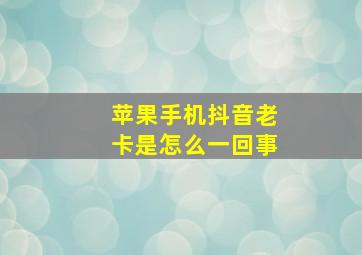 苹果手机抖音老卡是怎么一回事